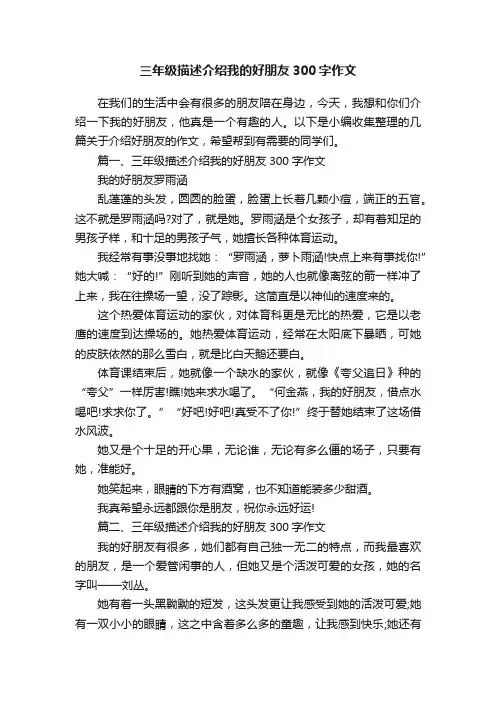 三年级描述介绍我的好朋友300字作文

在我们的生活中会有很多的朋友陪在身边，今天，我想和你们介绍一下我的好朋友，他真是一个有趣的人。以下是小编收集整理的几篇关于介绍好朋友的作文，希望帮到有需要的同学们。

篇一、三年级描述介绍我的好朋友300字作文

我的好朋友罗雨涵

乱蓬蓬的头发，圆圆的脸蛋，脸蛋上长着几颗小痘，端正的五官。这不就是罗雨涵吗?对了，就是她。罗雨涵是个女孩子，却有着知足的男孩子样，和十足的男孩子气，她擅长各种体育运动。

我经常有事没事地找她：“罗雨涵，萝卜雨涵!快点上来有事找你!”她大喊：“好的!”刚听到她的声音，她的人也就像离弦的箭一样冲了上来，我在往操场一望，没了踪影。这简直是以神仙的速度来的。

这个热爱体育运动的家伙，对体育科更是无比的热爱，它是以老鹰的速度到达操场的。她热爱体育运动，经常在太阳底下暴晒，可她的皮肤依然的那么雪白，就是比白天鹅还要白。

体育课结束后，她就像一个缺水的家伙，就像《夸父追日》种的“夸父”一样厉害!瞧!她来求水喝了。“何金燕，我的好朋友，借点水喝吧!求求你了。”“好吧!好吧!真受不了你!”终于替她结束了这场借水风波。

她又是个十足的开心果，无论谁，无论有多么僵的场子，只要有她，准能好。

她笑起来，眼睛的下方有酒窝，也不知道能装多少甜酒。

我真希望永远都跟你是朋友，祝你永远好运!

篇二、三年级描述介绍我的好朋友300字作文

我的好朋友有很多，她们都有自己独一无二的特点，而我最喜欢的朋友，是一个爱管闲事的人，但她又是个活泼可爱的女孩，她的名字叫——刘丛。

她有着一头黑黝黝的短发，这头发更让我感受到她的活泼可爱;她有一双小小的眼睛，这之中含着多么多的童趣，让我感到快乐;她还有